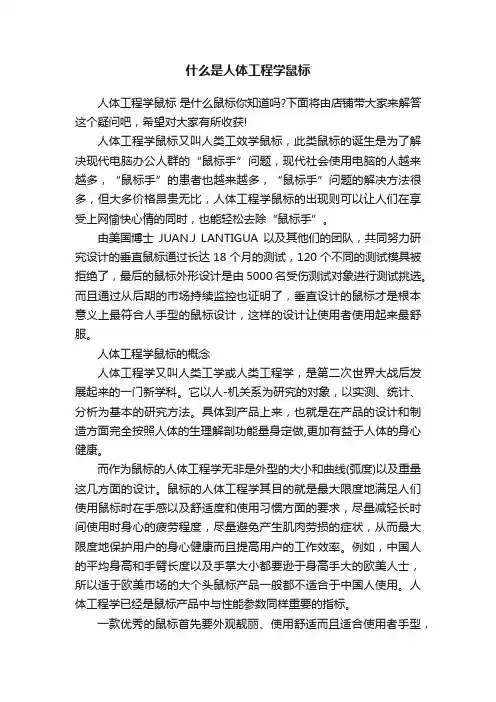 什么是人体工程学鼠标

人体工程学鼠标 是什么鼠标你知道吗?下面将由店铺带大家来解答这个疑问吧，希望对大家有所收获!

人体工程学鼠标又叫人类工效学鼠标，此类鼠标的诞生是为了解决现代电脑办公人群的“鼠标手”问题，现代社会使用电脑的人越来越多，“鼠标手”的患者也越来越多，“鼠标手”问题的解决方法很多，但大多价格昂贵无比，人体工程学鼠标的出现则可以让人们在享受上网愉快心情的同时，也能轻松去除“鼠标手”。

由美国博士 JUAN.J LANTIGUA 以及其他们的团队，共同努力研究设计的垂直鼠标通过长达 18 个月的测试，120 个不同的测试模具被拒绝了，最后的鼠标外形设计是由 5000 名受伤测试对象进行测试挑选。而且通过从后期的市场持续监控也证明了，垂直设计的鼠标才是根本意义上最符合人手型的鼠标设计，这样的设计让使用者使用起来最舒服。

人体工程学鼠标的概念

人体工程学又叫人类工学或人类工程学，是第二次世界大战后发展起来的一门新学科。它以人-机关系为研究的对象，以实测、统计、分析为基本的研究方法。具体到产品上来，也就是在产品的设计和制造方面完全按照人体的生理解剖功能量身定做,更加有益于人体的身心健康。

而作为鼠标的人体工程学无非是外型的大小和曲线(弧度)以及重量这几方面的设计。鼠标的人体工程学其目的就是最大限度地满足人们使用鼠标时在手感以及舒适度和使用习惯方面的要求，尽量减轻长时间使用时身心的疲劳程度，尽量避免产生肌肉劳损的症状，从而最大限度地保护用户的身心健康而且提高用户的工作效率。例如，中国人的平均身高和手臂长度以及手掌大小都要逊于身高手大的欧美人士，所以适于欧美市场的大个头鼠标产品一般都不适合于中国人使用。人体工程学已经是鼠标产品中与性能参数同样重要的指标。

一款优秀的鼠标首先要外观靓丽、使用舒适而且适合使用者手型，